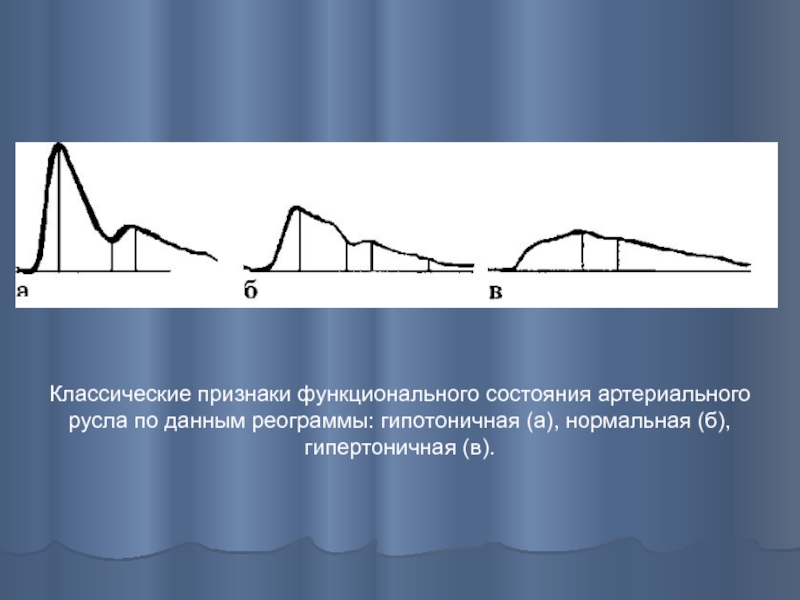 а

б

в

Классические признаки функционального состояния артериального русла по данным реограммы: гипотоничная (а), нормальная (б), гипертоничная (в).